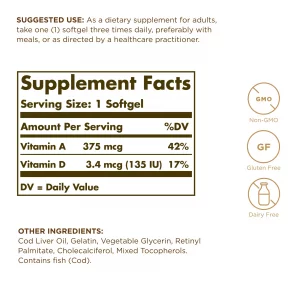 SUGGESTED USE: As a dietary supplement for adults, take one (1) softgel three times daily, preferably with meals, or as directed by a healthcare practitioner.

Supplement Facts
Serving Size: 1 Softgel

| Amount Per Serving | | %DV |
|---|---|---|
| Vitamin A | 375 mcg | 42% |
| Vitamin D | 3.4 mcg (135 IU) | 17% |

DV = Daily Value

GMO
Non-GMO

GF
Gluten Free

Dairy Free

OTHER INGREDIENTS:
Cod Liver Oil, Gelatin, Vegetable Glycerin, Retinyl Palmitate, Cholecalciferol, Mixed Tocopherols. Contains fish (Cod).